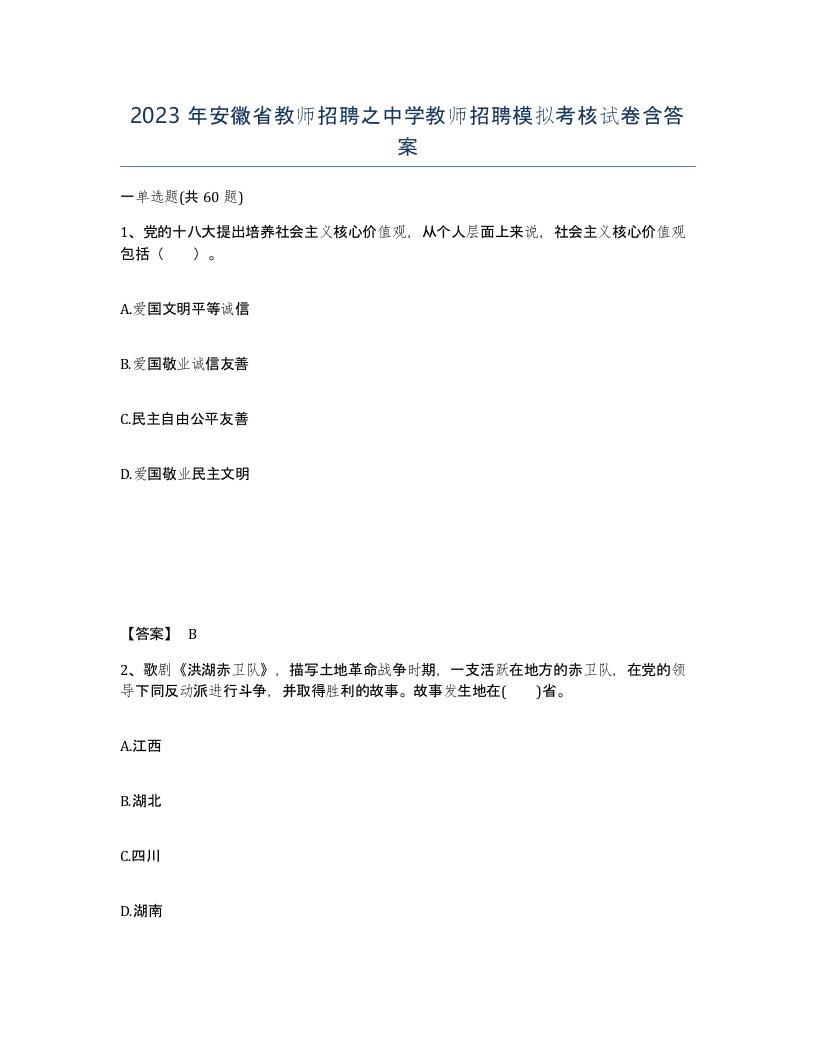 2023 年安徽省教师招聘之中学教师招聘模拟考核试卷含答案

一单选题(共 60 题)

1、党的十八大提出培养社会主义核心价值观，从个人层面上来说，社会主义核心价值观包括（　　）。

A.爱国文明平等诚信

B.爱国敬业诚信友善

C.民主自由公平友善

D.爱国敬业民主文明

【答案】 B

2、歌剧《洪湖赤卫队》，描写土地革命战争时期，一支活跃在地方的赤卫队，在党的领导下同反动派进行斗争，并取得胜利的故事。故事发生地在(　　)省。

A.江西

B.湖北

C.四川

D.湖南